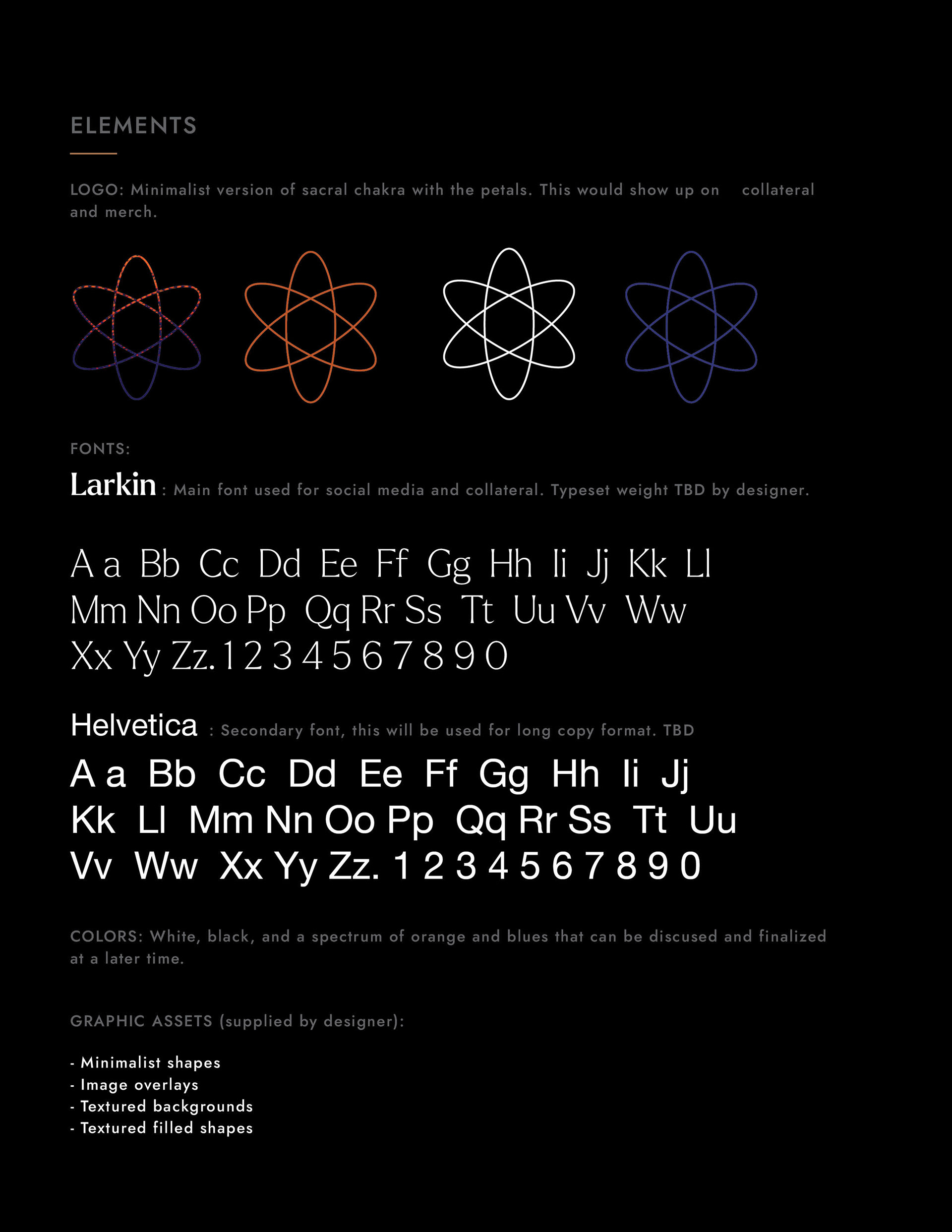 ELEMENTS

LOGO: Minimalist version of sacral chakra with the petals. This would show up on collateral and merch.

FONTS:

Larkin : Main font used for social media and collateral. Typeset weight TBD by designer.

A a Bb Cc Dd Ee Ff Gg Hh Ii Jj Kk Ll Mm Nn Oo Pp Qq Rr Ss Tt Uu Vv Ww Xx Yy Zz. 1 2 3 4 5 6 7 8 9 0

Helvetica : Secondary font, this will be used for long copy format. TBD

A a Bb Cc Dd Ee Ff Gg Hh Ii Jj Kk Ll Mm Nn Oo Pp Qq Rr Ss Tt Uu Vv Ww Xx Yy Zz. 1 2 3 4 5 6 7 8 9 0

COLORS: White, black, and a spectrum of orange and blues that can be discused and finalized at a later time.

GRAPHIC ASSETS (supplied by designer):

- Minimalist shapes
- Image overlays
- Textured backgrounds
- Textured filled shapes